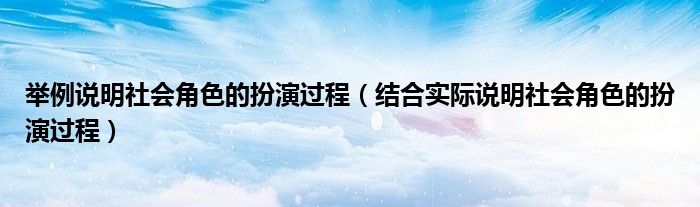 举例说明社会角色的扮演过程（结合实际说明社会角色的扮演过程）